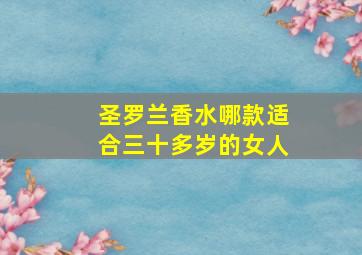 圣罗兰香水哪款适合三十多岁的女人